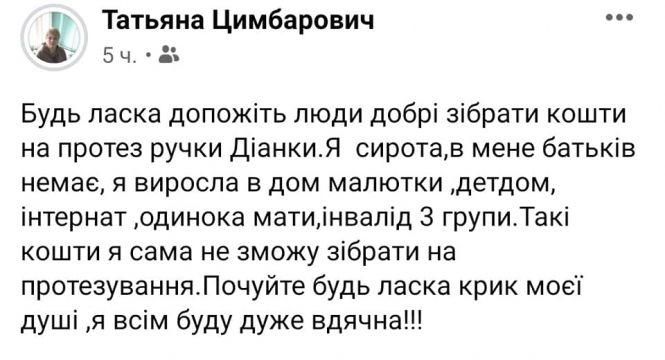 Татьяна Цимбарович
5 ч. •

Будь ласка допожіть люди добрі зібрати кошти на протез ручки Діанки.Я  сирота,в мене батьків немає, я виросла в дом малютки ,детдом, інтернат ,одинока мати,інвалід 3 групи.Такі кошти я сама не зможу зібрати на протезування.Почуйте будь ласка крик моєї душі ,я всім буду дуже вдячна!!!